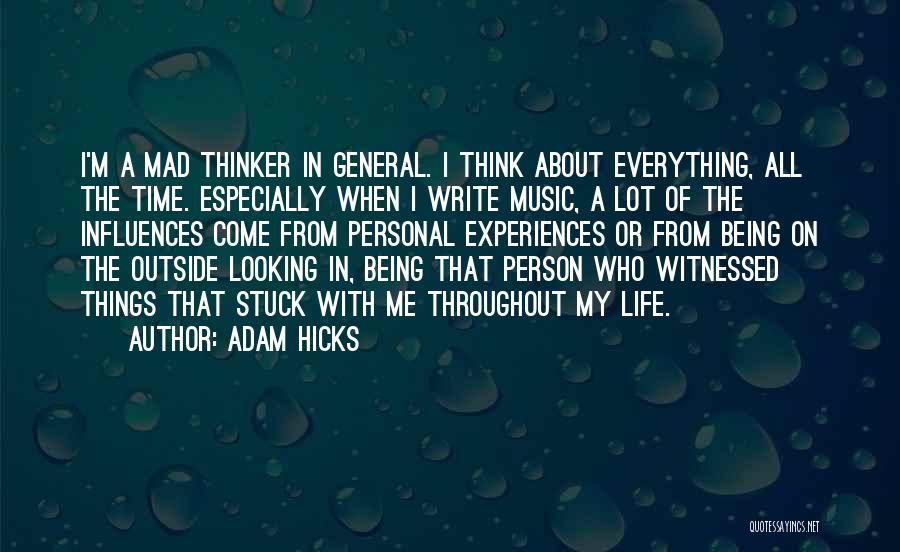 I'M A MAD THINKER IN GENERAL. I THINK ABOUT EVERYTHING, ALL THE TIME. ESPECIALLY WHEN I WRITE MUSIC, A LOT OF THE INFLUENCES COME FROM PERSONAL EXPERIENCES OR FROM BEING ON THE OUTSIDE LOOKING IN, BEING THAT PERSON WHO WITNESSED THINGS THAT STUCK WITH ME THROUGHOUT MY LIFE.

AUTHOR: ADAM HICKS

QUOTESSAYINGS.NET